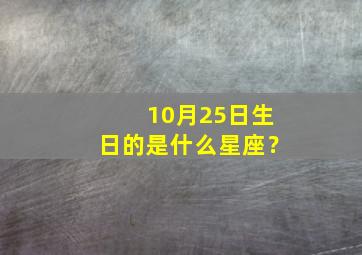 10月25日生日的是什么星座？